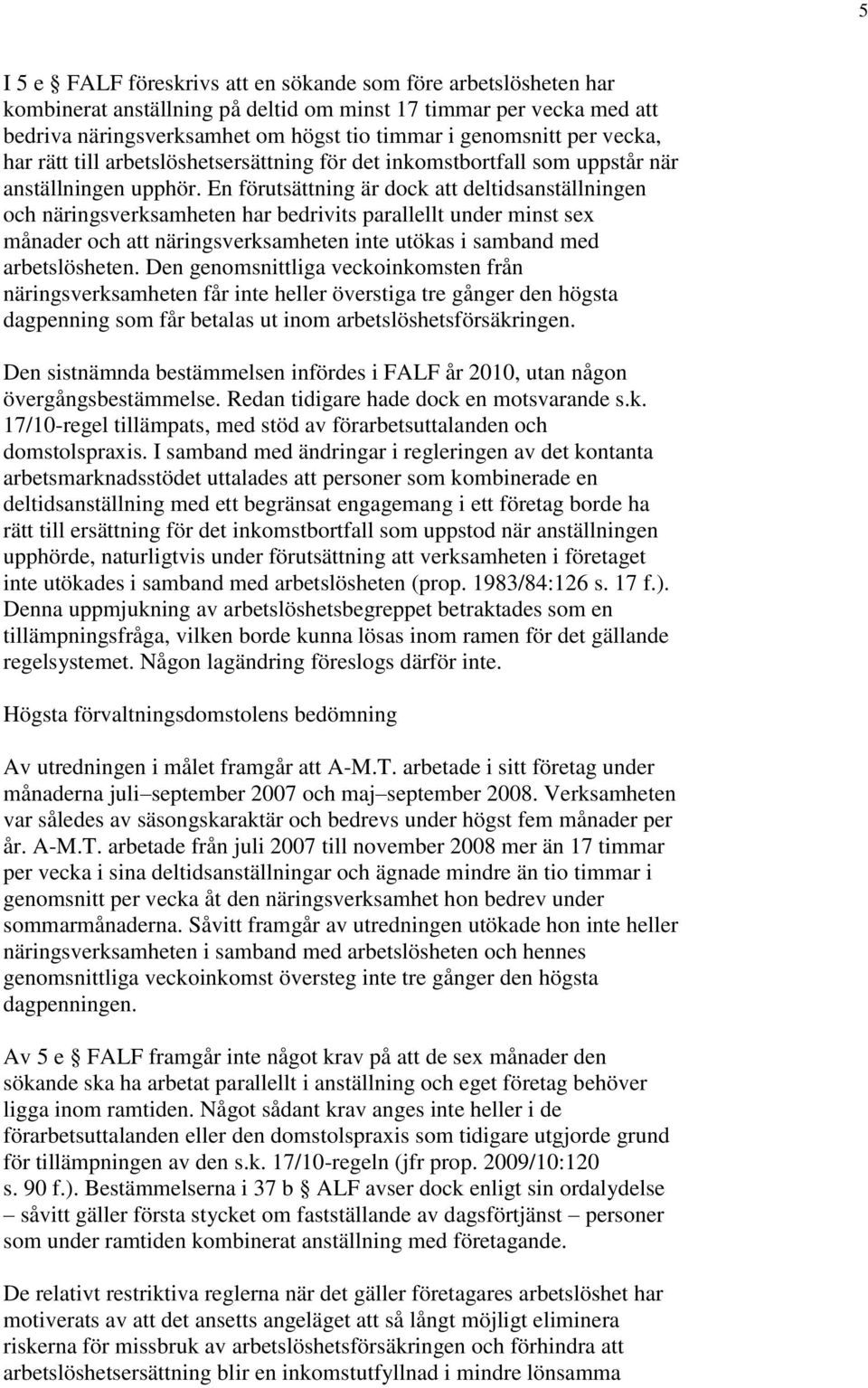 5

I 5 e § FALF föreskrivs att en sökande som före arbetslösheten har kombinerat anställning på deltid om minst 17 timmar per vecka med att bedriva näringsverksamhet om högst tio timmar i genomsnitt per vecka, har rätt till arbetslöshetsersättning för det inkomstbortfall som uppstår när anställningen upphör. En förutsättning är dock att deltidsanställningen och näringsverksamheten har bedrivits parallellt under minst sex månader och att näringsverksamheten inte utökas i samband med arbetslösheten. Den genomsnittliga veckoinkomsten från näringsverksamheten får inte heller överstiga tre gånger den högsta dagpenning som får betalas ut inom arbetslöshetsförsäkringen.

Den sistnämnda bestämmelsen infördes i FALF år 2010, utan någon övergångsbestämmelse. Redan tidigare hade dock en motsvarande s.k. 17/10-regel tillämpats, med stöd av förarbetsuttalanden och domstolspraxis. I samband med ändringar i regleringen av det kontanta arbetsmarknadsstödet uttalades att personer som kombinerade en deltidsanställning med ett begränsat engagemang i ett företag borde ha rätt till ersättning för det inkomstbortfall som uppstod när anställningen upphörde, naturligtvis under förutsättning att verksamheten i företaget inte utökades i samband med arbetslösheten (prop. 1983/84:126 s. 17 f.). Denna uppmjukning av arbetslöshetsbegreppet betraktades som en tillämpningsfråga, vilken borde kunna lösas inom ramen för det gällande regelsystemet. Någon lagändring föreslogs därför inte.

Högsta förvaltningsdomstolens bedömning

Av utredningen i målet framgår att A-M.T. arbetade i sitt företag under månaderna juli–september 2007 och maj–september 2008. Verksamheten var således av säsongskaraktär och bedrevs under högst fem månader per år. A-M.T. arbetade från juli 2007 till november 2008 mer än 17 timmar per vecka i sina deltidsanställningar och ägnade mindre än tio timmar i genomsnitt per vecka åt den näringsverksamhet hon bedrev under sommarmånaderna. Såvitt framgår av utredningen utökade hon inte heller näringsverksamheten i samband med arbetslösheten och hennes genomsnittliga veckoinkomst översteg inte tre gånger den högsta dagpenningen.

Av 5 e § FALF framgår inte något krav på att de sex månader den sökande ska ha arbetat parallellt i anställning och eget företag behöver ligga inom ramtiden. Något sådant krav anges inte heller i de förarbetsuttalanden eller den domstolspraxis som tidigare utgjorde grund för tillämpningen av den s.k. 17/10-regeln (jfr prop. 2009/10:120 s. 90 f.). Bestämmelserna i 37 b § ALF avser dock enligt sin ordalydelse – såvitt gäller första stycket om fastställande av dagsförtjänst – personer som under ramtiden kombinerat anställning med företagande.

De relativt restriktiva reglerna när det gäller företagares arbetslöshet har motiverats av att det ansetts angeläget att så långt möjligt eliminera riskerna för missbruk av arbetslöshetsförsäkringen och förhindra att arbetslöshetsersättning blir en inkomstutfyllnad i mindre lönsamma